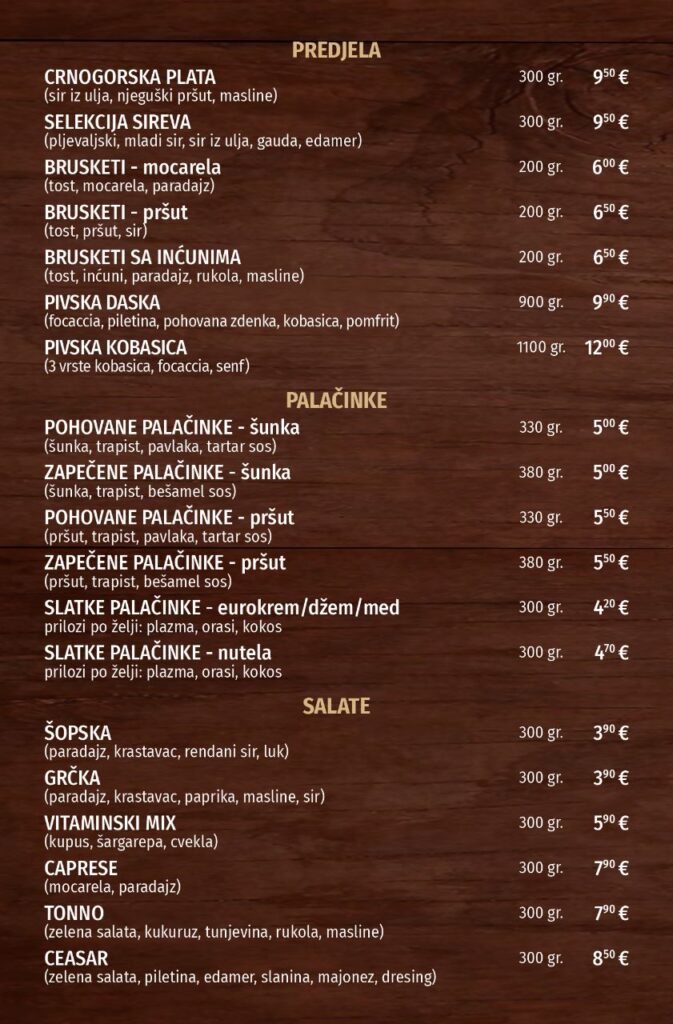 PREDJELA

CRNOGORSKA PLATA 300 gr. $9^{50}$ €
(sir iz ulja, njeguški pršut, masline)

SELEKCIJA SIREVA 300 gr. $9^{50}$ €
(pljevaljski, mladi sir, sir iz ulja, gauda, edamer)

BRUSKETI - mocarela 200 gr. $6^{00}$ €
(tost, mocarela, paradajz)

BRUSKETI - pršut 200 gr. $6^{50}$ €
(tost, pršut, sir)

BRUSKETI SA INĆUNIMA 200 gr. $6^{50}$ €
(tost, inćuni, paradajz, rukola, masline)

PIVSKA DASKA 900 gr. $9^{90}$ €
(focaccia, piletina, pohovana zdenka, kobasica, pomfrit)

PIVSKA KOBASICA 1100 gr. $12^{00}$ €
(3 vrste kobasica, focaccia, senf)

PALAČINKE

POHOVANE PALAČINKE - šunka 330 gr. $5^{00}$ €
(šunka, trapist, pavlaka, tartar sos)

ZAPEČENE PALAČINKE - šunka 380 gr. $5^{00}$ €
(šunka, trapist, bešamel sos)

POHOVANE PALAČINKE - pršut 330 gr. $5^{50}$ €
(pršut, trapist, pavlaka, tartar sos)

ZAPEČENE PALAČINKE - pršut 380 gr. $5^{50}$ €
(pršut, trapist, bešamel sos)

SLATKE PALAČINKE - eurokrem/džem/med 300 gr. $4^{20}$ €
prilozi po želji: plazma, orasi, kokos

SLATKE PALAČINKE - nutela 300 gr. $4^{70}$ €
prilozi po želji: plazma, orasi, kokos

SALATE

ŠOPSKA 300 gr. $3^{90}$ €
(paradajz, krastavac, rendani sir, luk)

GRČKA 300 gr. $3^{90}$ €
(paradajz, krastavac, paprika, masline, sir)

VITAMINSKI MIX 300 gr. $5^{90}$ €
(kupus, šargarepa, cvekla)

CAPRESE 300 gr. $7^{90}$ €
(mocarela, paradajz)

TONNO 300 gr. $7^{90}$ €
(zelena salata, kukuruz, tunjevina, rukola, masline)

CEASAR 300 gr. $8^{50}$ €
(zelena salata, piletina, edamer, slanina, majonez, dresing)